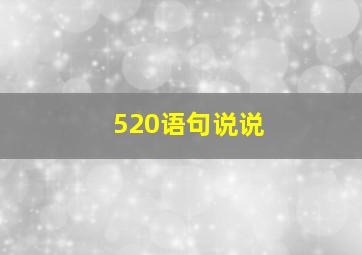 520语句说说